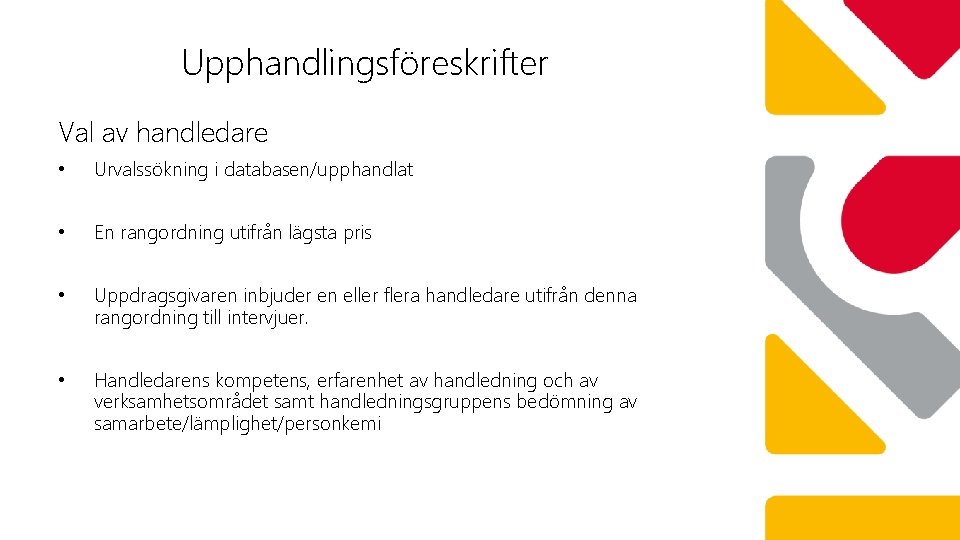 Upphandlingsföreskrifter

Val av handledare

• Urvalssökning i databasen/upphandlat

• En rangordning utifrån lägsta pris

• Uppdragsgivaren inbjuder en eller flera handledare utifrån denna rangordning till intervjuer.

• Handledarens kompetens, erfarenhet av handledning och av verksamhetsområdet samt handledningsgruppens bedömning av samarbete/lämplighet/personkemi